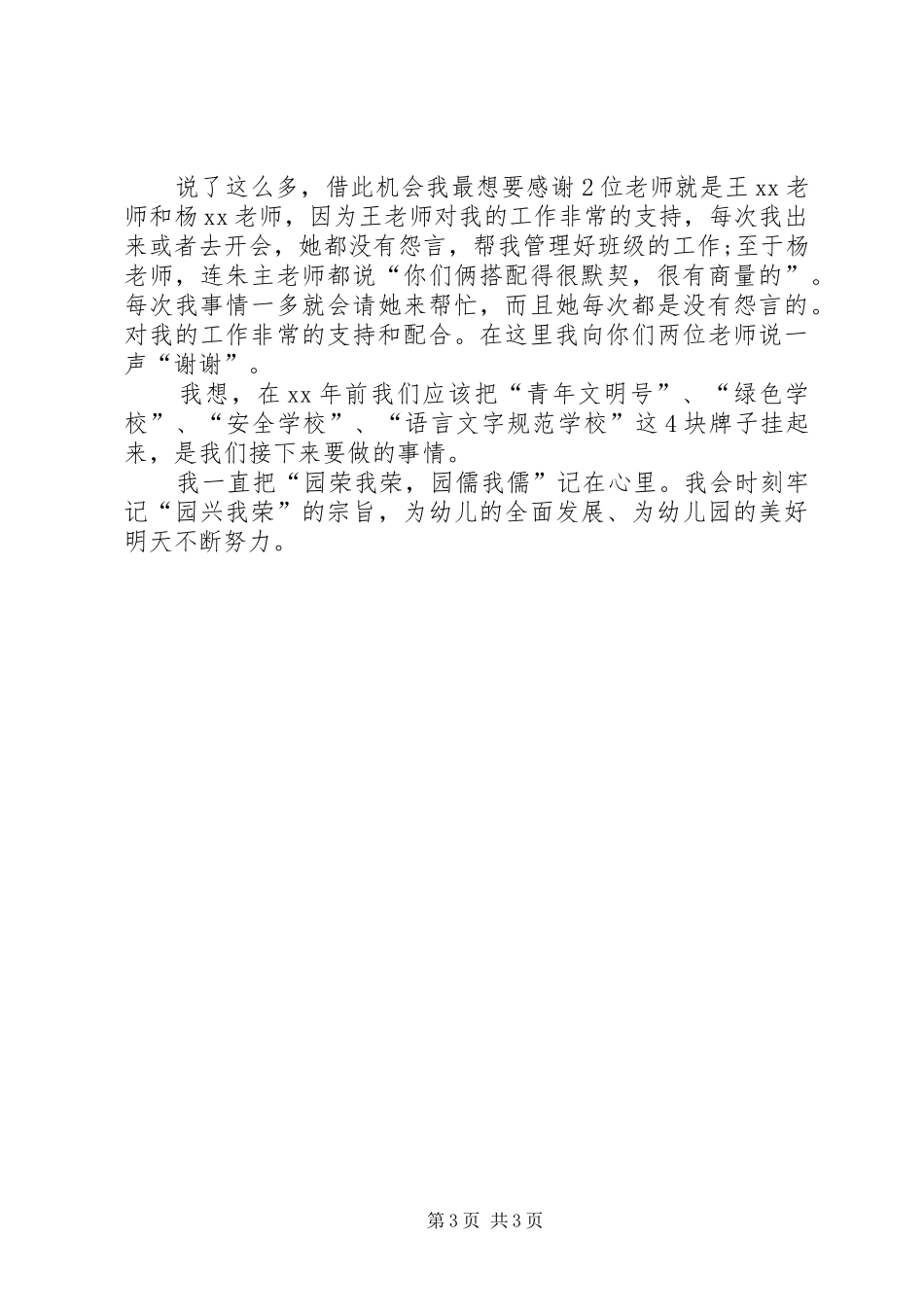 说了这么多，借此机会我最想要感谢2位老师就是王xx老师和杨xx老师，因为王老师对我的工作非常的支持，每次我出来或者去开会，她都没有怨言，帮我管理好班级的工作;至于杨老师，连朱主老师都说“你们俩搭配得很默契，很有商量的”。每次我事情一多就会请她来帮忙，而且她每次都是没有怨言的。对我的工作非常的支持和配合。在这里我向你们两位老师说一声“谢谢”。

我想，在xx年前我们应该把“青年文明号”、“绿色学校”、“安全学校”、“语言文字规范学校”这4块牌子挂起来，是我们接下来要做的事情。

我一直把“园荣我荣，园儒我儒”记在心里。我会时刻牢记“园兴我荣”的宗旨，为幼儿的全面发展、为幼儿园的美好明天不断努力。

第3页 共3页